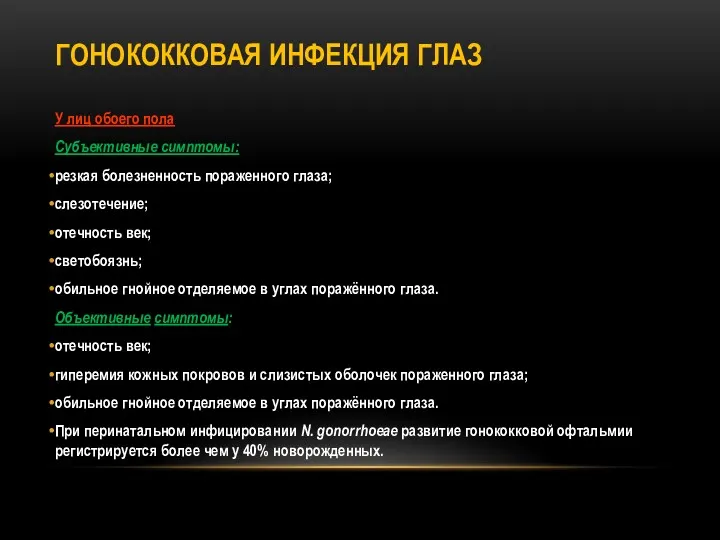 ГОНОКОККОВАЯ ИНФЕКЦИЯ ГЛАЗ

У лиц обоего пола

Субъективные симптомы:

•резкая болезненность пораженного глаза;

•слезотечение;

•отечность век;

•светобоязнь;

•обильное гнойное отделяемое в углах поражённого глаза.

Объективные симптомы:

•отечность век;

•гиперемия кожных покровов и слизистых оболочек пораженного глаза;

•обильное гнойное отделяемое в углах поражённого глаза.

•При перинатальном инфицировании N. gonorrhoeae развитие гонококковой офтальмии регистрируется более чем у 40% новорожденных.